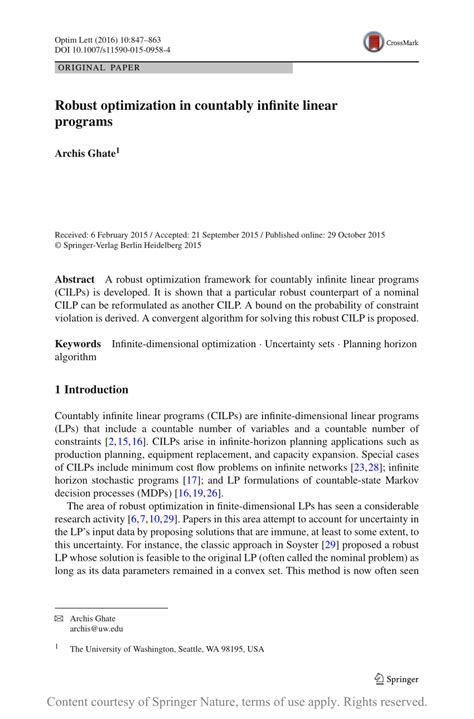 Optim Lett (2016) 10:847–863
DOI 10.1007/s11590-015-0958-4

CrossMark

ORIGINAL PAPER

Robust optimization in countably infinite linear programs

Archis Ghate$^1$

Received: 6 February 2015 / Accepted: 21 September 2015 / Published online: 29 October 2015
© Springer-Verlag Berlin Heidelberg 2015

Abstract A robust optimization framework for countably infinite linear programs (CILPs) is developed. It is shown that a particular robust counterpart of a nominal CILP can be reformulated as another CILP. A bound on the probability of constraint violation is derived. A convergent algorithm for solving this robust CILP is proposed.

Keywords Infinite-dimensional optimization · Uncertainty sets · Planning horizon algorithm

1 Introduction

Countably infinite linear programs (CILPs) are infinite-dimensional linear programs (LPs) that include a countable number of variables and a countable number of constraints [2,15,16]. CILPs arise in infinite-horizon planning applications such as production planning, equipment replacement, and capacity expansion. Special cases of CILPs include minimum cost flow problems on infinite networks [23,28]; infinite horizon stochastic programs [17]; and LP formulations of countable-state Markov decision processes (MDPs) [16,19,26].

The area of robust optimization in finite-dimensional LPs has seen a considerable research activity [6,7,10,29]. Papers in this area attempt to account for uncertainty in the LP's input data by proposing solutions that are immune, at least to some extent, to this uncertainty. For instance, the classic approach in Soyster [29] proposed a robust LP whose solution is feasible to the original LP (often called the nominal problem) as long as its data parameters remained in a convex set. This method is now often seen

✉ Archis Ghate
archis@uw.edu

$^1$ The University of Washington, Seattle, WA 98195, USA

Springer

Content courtesy of Springer Nature, terms of use apply. Rights reserved.